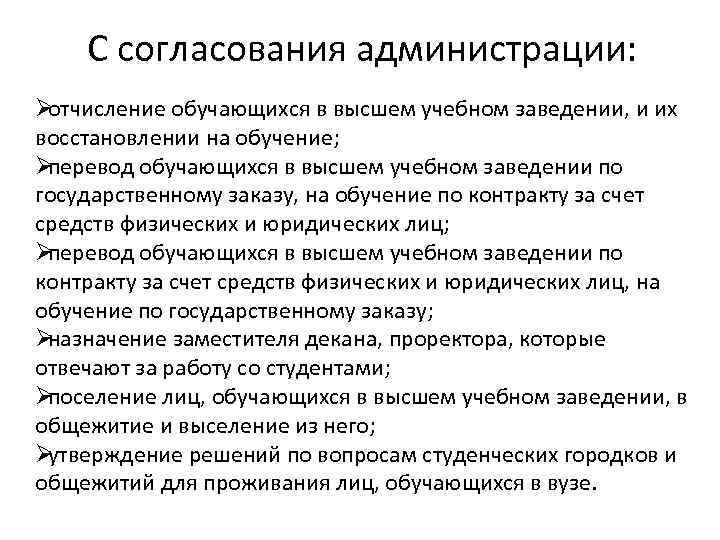 С согласования администрации:

➢отчисление обучающихся в высшем учебном заведении, и их восстановлении на обучение;
➢перевод обучающихся в высшем учебном заведении по государственному заказу, на обучение по контракту за счет средств физических и юридических лиц;
➢перевод обучающихся в высшем учебном заведении по контракту за счет средств физических и юридических лиц, на обучение по государственному заказу;
➢назначение заместителя декана, проректора, которые отвечают за работу со студентами;
➢поселение лиц, обучающихся в высшем учебном заведении, в общежитие и выселение из него;
➢утверждение решений по вопросам студенческих городков и общежитий для проживания лиц, обучающихся в вузе.